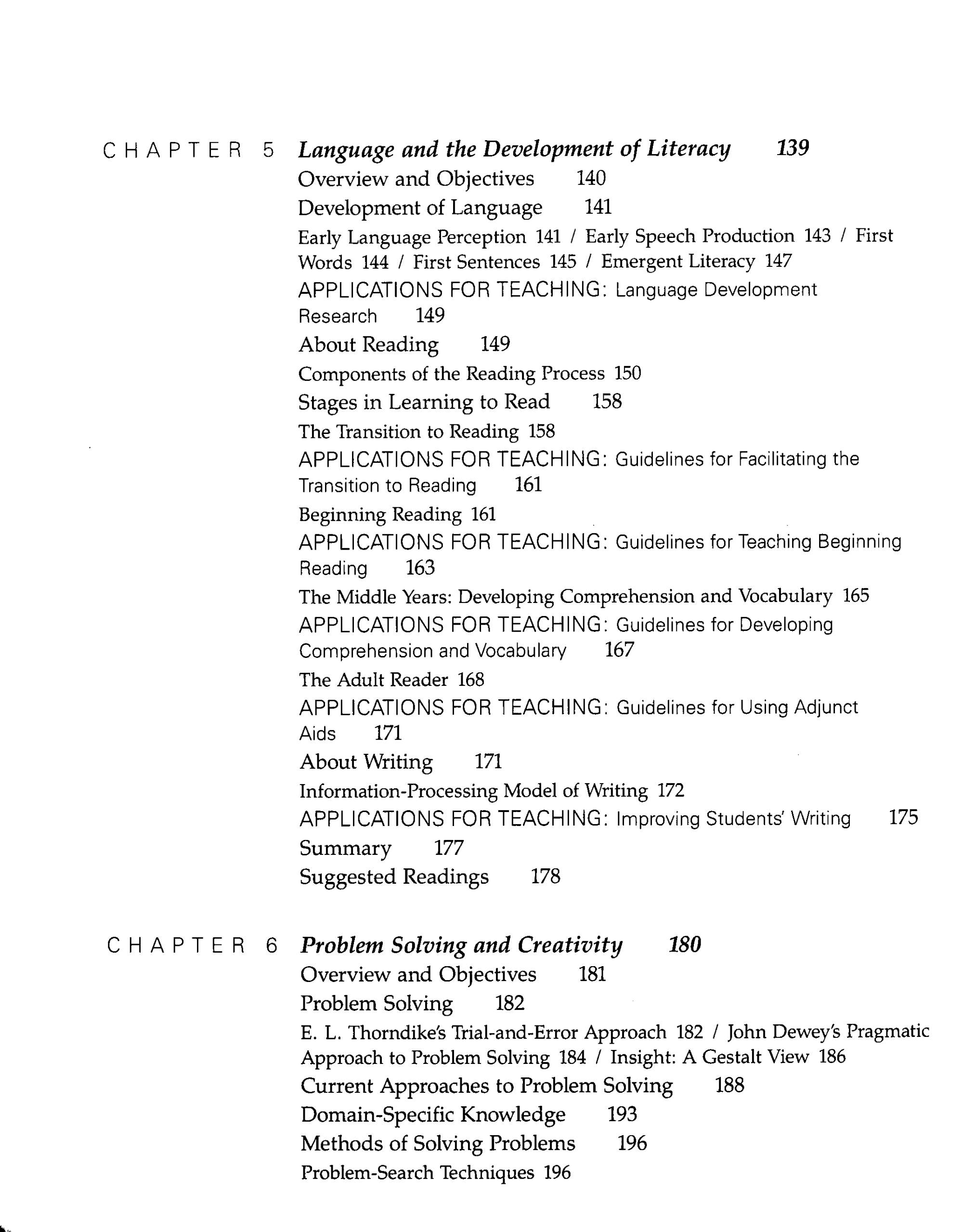 CHAPTER 5 Language and the Development of Literacy 139
Overview and Objectives 140
Development of Language 141
Early Language Perception 141 / Early Speech Production 143 / First Words 144 / First Sentences 145 / Emergent Literacy 147
APPLICATIONS FOR TEACHING: Language Development Research 149
About Reading 149
Components of the Reading Process 150
Stages in Learning to Read 158
The Transition to Reading 158
APPLICATIONS FOR TEACHING: Guidelines for Facilitating the Transition to Reading 161
Beginning Reading 161
APPLICATIONS FOR TEACHING: Guidelines for Teaching Beginning Reading 163
The Middle Years: Developing Comprehension and Vocabulary 165
APPLICATIONS FOR TEACHING: Guidelines for Developing Comprehension and Vocabulary 167
The Adult Reader 168
APPLICATIONS FOR TEACHING: Guidelines for Using Adjunct Aids 171
About Writing 171
Information-Processing Model of Writing 172
APPLICATIONS FOR TEACHING: Improving Students' Writing 175
Summary 177
Suggested Readings 178

CHAPTER 6 Problem Solving and Creativity 180
Overview and Objectives 181
Problem Solving 182
E. L. Thorndike's Trial-and-Error Approach 182 / John Dewey's Pragmatic Approach to Problem Solving 184 / Insight: A Gestalt View 186
Current Approaches to Problem Solving 188
Domain-Specific Knowledge 193
Methods of Solving Problems 196
Problem-Search Techniques 196